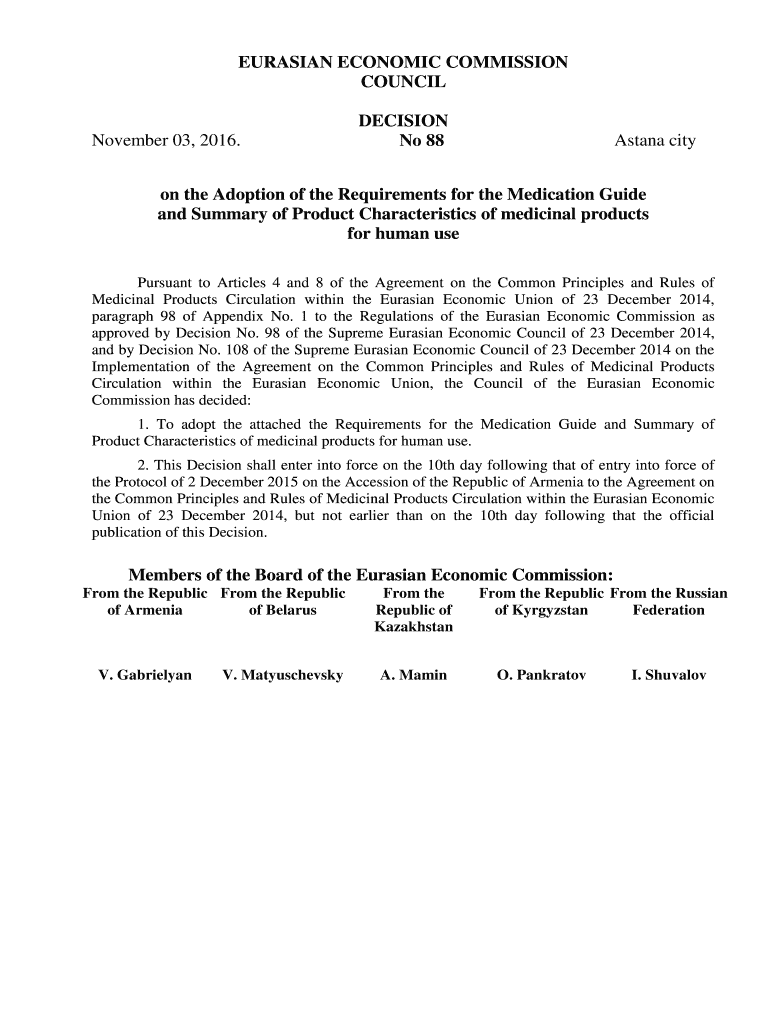 EURASIAN ECONOMIC COMMISSION
COUNCIL

DECISION
November 03, 2016. No 88 Astana city

on the Adoption of the Requirements for the Medication Guide and Summary of Product Characteristics of medicinal products for human use

Pursuant to Articles 4 and 8 of the Agreement on the Common Principles and Rules of Medicinal Products Circulation within the Eurasian Economic Union of 23 December 2014, paragraph 98 of Appendix No. 1 to the Regulations of the Eurasian Economic Commission as approved by Decision No. 98 of the Supreme Eurasian Economic Council of 23 December 2014, and by Decision No. 108 of the Supreme Eurasian Economic Council of 23 December 2014 on the Implementation of the Agreement on the Common Principles and Rules of Medicinal Products Circulation within the Eurasian Economic Union, the Council of the Eurasian Economic Commission has decided:

1. To adopt the attached the Requirements for the Medication Guide and Summary of Product Characteristics of medicinal products for human use.

2. This Decision shall enter into force on the 10th day following that of entry into force of the Protocol of 2 December 2015 on the Accession of the Republic of Armenia to the Agreement on the Common Principles and Rules of Medicinal Products Circulation within the Eurasian Economic Union of 23 December 2014, but not earlier than on the 10th day following that the official publication of this Decision.

Members of the Board of the Eurasian Economic Commission:

| From the Republic of Armenia | From the Republic of Belarus | From the Republic of Kazakhstan | From the Republic of Kyrgyzstan | From the Russian Federation |
|---|---|---|---|---|
| V. Gabrielyan | V. Matyuschevsky | A. Mamin | O. Pankratov | I. Shuvalov |